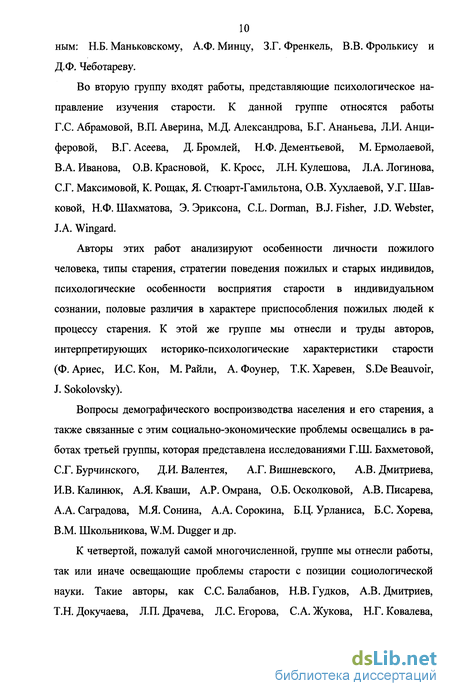 10

ным: Н.Б. Маньковскому, А.Ф. Минцу, З.Г. Френкель, В.В. Фролькису и Д.Ф. Чеботареву.

Во вторую группу входят работы, представляющие психологическое направление изучения старости. К данной группе относятся работы Г.С. Абрамовой, В.П. Аверина, М.Д. Александрова, Б.Г. Ананьева, Л.И. Анциферовой, В.Г. Асеева, Д. Бромлей, Н.Ф. Дементьевой, М. Ермолаевой, В.А. Иванова, О.В. Красновой, К. Кросс, Л.Н. Кулешова, Л.А. Логинова, С.Г. Максимовой, К. Рощак, Я. Стюарт-Гамильтона, О.В. Хухлаевой, У.Г. Шавковой, Н.Ф. Шахматова, Э. Эриксона, C.L. Dorman, B.J. Fisher, J.D. Webster, J.A. Wingard.

Авторы этих работ анализируют особенности личности пожилого человека, типы старения, стратегии поведения пожилых и старых индивидов, психологические особенности восприятия старости в индивидуальном сознании, половые различия в характере приспособления пожилых людей к процессу старения. К этой же группе мы отнесли и труды авторов, интерпретирующих историко-психологические характеристики старости (Ф. Ариес, И.С. Кон, М. Райли, А. Фоунер, Т.К. Харевен, S.De Beauvoir, J. Sokolovsky).

Вопросы демографического воспроизводства населения и его старения, а также связанные с этим социально-экономические проблемы освещались в работах третьей группы, которая представлена исследованиями Г.Ш. Бахметовой, С.Г. Бурчинского, Д.И. Валентея, А.Г. Вишневского, А.В. Дмитриева, И.В. Калинюк, А.Я. Кваши, А.Р. Омрана, О.Б. Осколковой, А.В. Писарева, А.А. Саградова, М.Я. Сонина, А.А. Сорокина, Б.Ц. Урланиса, Б.С. Хорева, В.М. Школьникова, W.M. Dugger и др.

К четвертой, пожалуй самой многочисленной, группе мы отнесли работы, так или иначе освещающие проблемы старости с позиции социологической науки. Такие авторы, как С.С. Балабанов, Н.В. Гудков, А.В. Дмитриев, Т.Н. Докучаева, Л.П. Драчева, Л.С. Егорова, С.А. Жукова, Н.Г. Ковалева,

dsLib.net
библиотека диссертаций